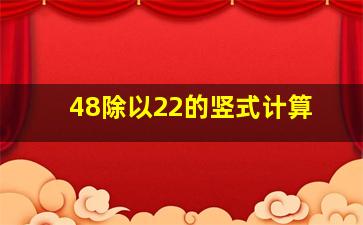 48除以22的竖式计算